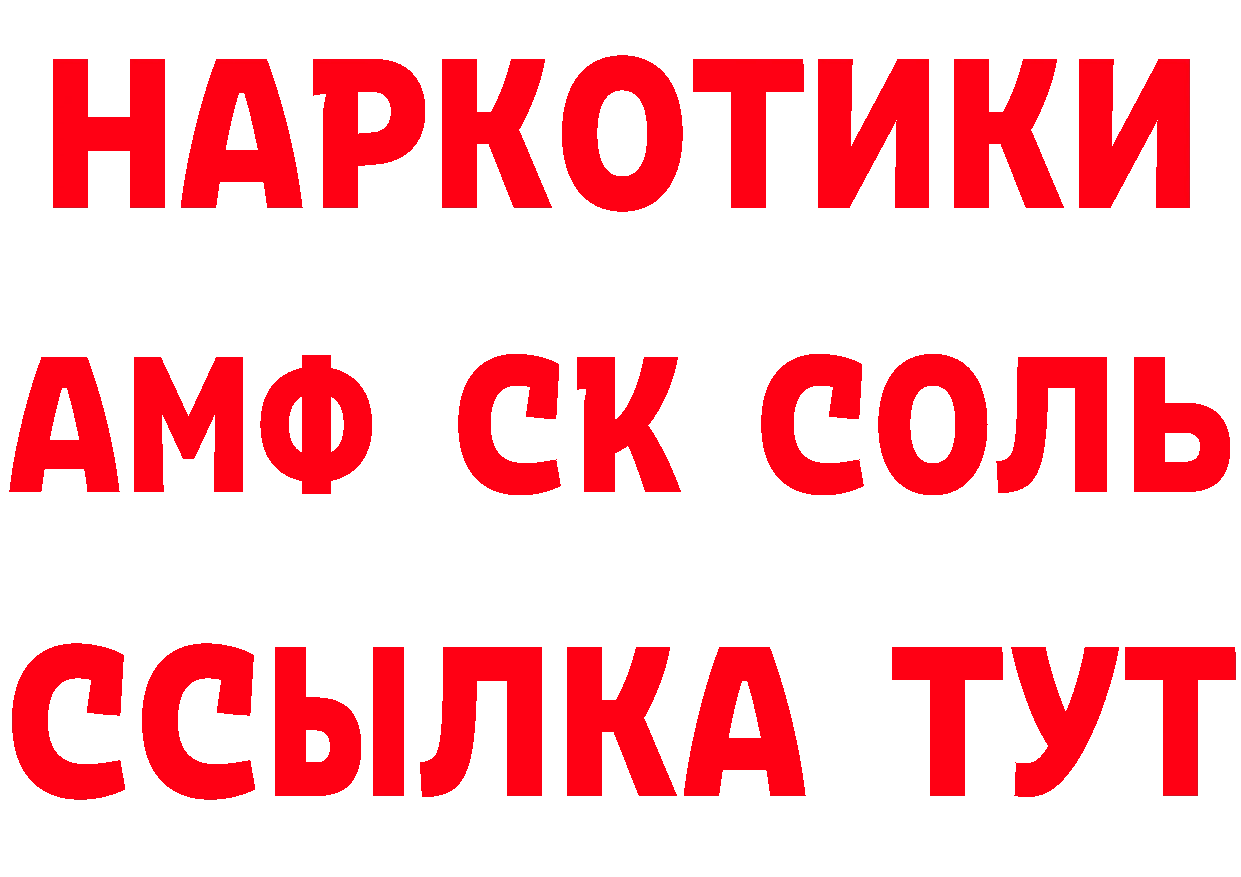 НАРКОТИКИ
АМФ СК СОЛЬ
ССЫЛКА ТУТ